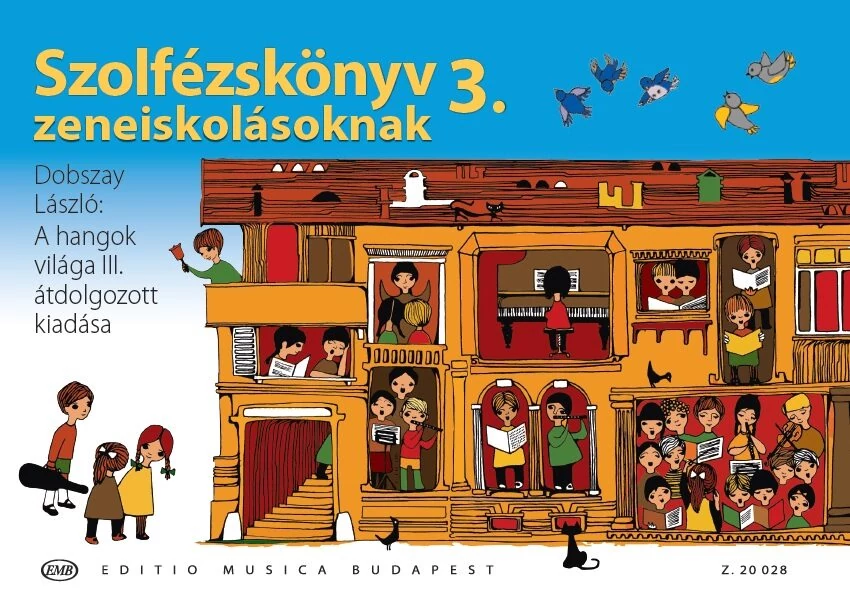 Szolfézskönyv 3.
zeneiskolásoknak

Dobszay László: A hangok világa III. átdolgozott kiadása

EMB EDITIO MUSICA BUDAPEST Z. 20 028